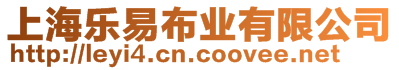 上海乐易布业有限公司
http://leyi4.cn.coovee.net